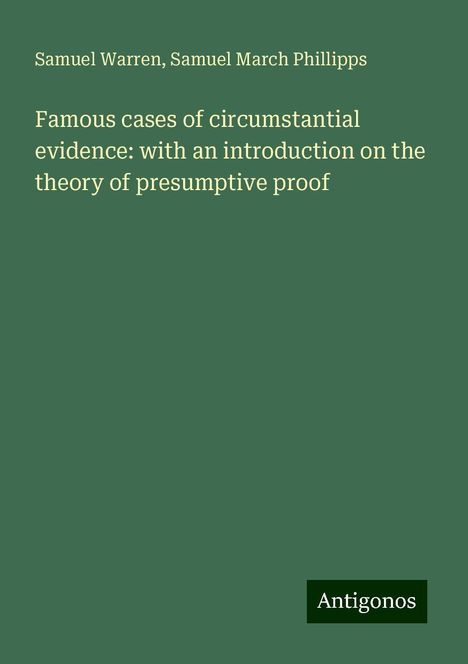 Samuel Warren, Samuel March Phillipps

Famous cases of circumstantial evidence: with an introduction on the theory of presumptive proof

Antigonos